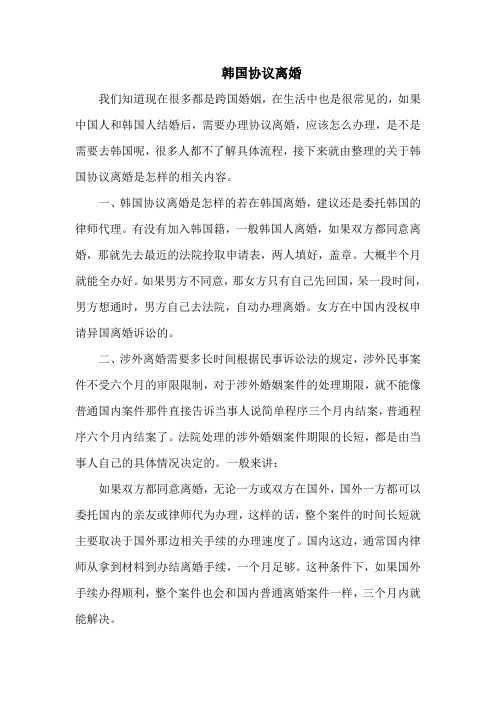 韩国协议离婚

我们知道现在很多都是跨国婚姻，在生活中也是很常见的，如果中国人和韩国人结婚后，需要办理协议离婚，应该怎么办理，是不是需要去韩国呢，很多人都不了解具体流程，接下来就由整理的关于韩国协议离婚是怎样的相关内容。

一、韩国协议离婚是怎样的若在韩国离婚，建议还是委托韩国的律师代理。有没有加入韩国籍，一般韩国人离婚，如果双方都同意离婚，那就先去最近的法院拎取申请表，两人填好，盖章。大概半个月就能全办好。如果男方不同意，那女方只有自己先回国，呆一段时间，男方想通时，男方自己去法院，自动办理离婚。女方在中国内没权申请异国离婚诉讼的。

二、涉外离婚需要多长时间根据民事诉讼法的规定，涉外民事案件不受六个月的审限限制，对于涉外婚姻案件的处理期限，就不能像普通国内案件那件直接告诉当事人说简单程序三个月内结案，普通程序六个月内结案了。法院处理的涉外婚姻案件期限的长短，都是由当事人自己的具体情况决定的。一般来讲：

如果双方都同意离婚，无论一方或双方在国外，国外一方都可以委托国内的亲友或律师代为办理，这样的话，整个案件的时间长短就主要取决于国外那边相关手续的办理速度了。国内这边，通常国内律师从拿到材料到办结离婚手续，一个月足够。这种条件下，如果国外手续办得顺利，整个案件也会和国内普通离婚案件一样，三个月内就能解决。